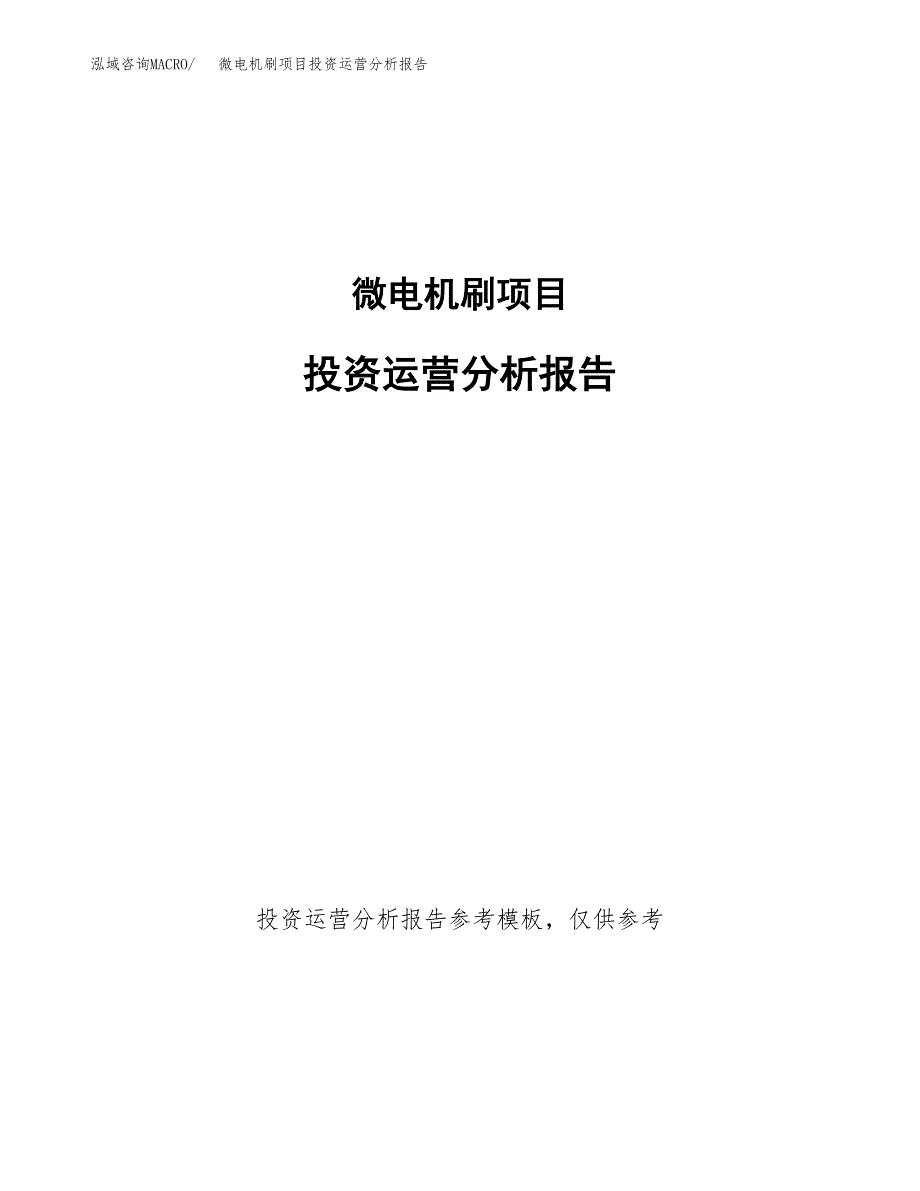 泓域咨询MACRO/　微电机刷项目投资运营分析报告

微电机刷项目

投资运营分析报告

投资运营分析报告参考模板，仅供参考